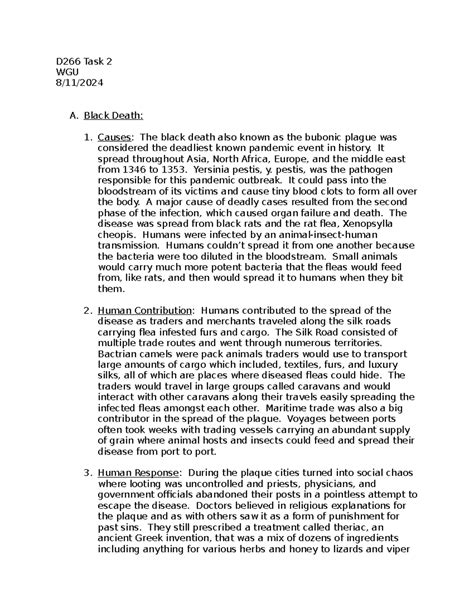 D266 Task 2
WGU
8/11/2024

A. Black Death:

1. Causes: The black death also known as the bubonic plague was considered the deadliest known pandemic event in history. It spread throughout Asia, North Africa, Europe, and the middle east from 1346 to 1353. Yersinia pestis, y. pestis, was the pathogen responsible for this pandemic outbreak. It could pass into the bloodstream of its victims and cause tiny blood clots to form all over the body. A major cause of deadly cases resulted from the second phase of the infection, which caused organ failure and death. The disease was spread from black rats and the rat flea, Xenopsylla cheopis. Humans were infected by an animal-insect-human transmission. Humans couldn't spread it from one another because the bacteria were too diluted in the bloodstream. Small animals would carry much more potent bacteria that the fleas would feed from, like rats, and then would spread it to humans when they bit them.

2. Human Contribution: Humans contributed to the spread of the disease as traders and merchants traveled along the silk roads carrying flea infested furs and cargo. The Silk Road consisted of multiple trade routes and went through numerous territories. Bactrian camels were pack animals traders would use to transport large amounts of cargo which included, textiles, furs, and luxury silks, all of which are places where diseased fleas could hide. The traders would travel in large groups called caravans and would interact with other caravans along their travels easily spreading the infected fleas amongst each other. Maritime trade was also a big contributor in the spread of the plague. Voyages between ports often took weeks with trading vessels carrying an abundant supply of grain where animal hosts and insects could feed and spread their disease from port to port.

3. Human Response: During the plaque cities turned into social chaos where looting was uncontrolled and priests, physicians, and government officials abandoned their posts in a pointless attempt to escape the disease. Doctors believed in religious explanations for the plaque and as with others saw it as a form of punishment for past sins. They still prescribed a treatment called theriac, an ancient Greek invention, that was a mix of dozens of ingredients including anything for various herbs and honey to lizards and viper